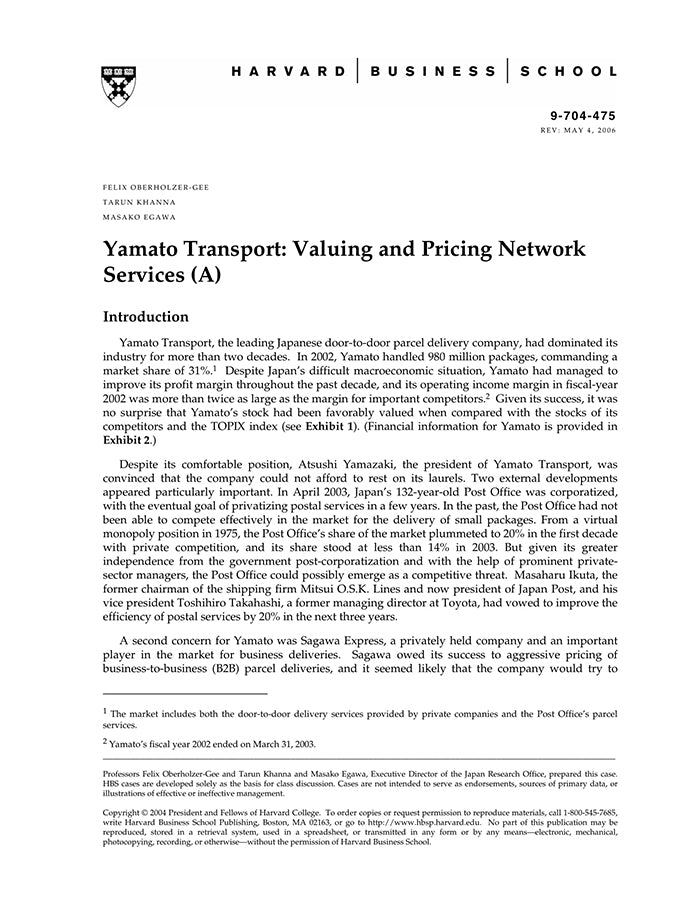 HARVARD | BUSINESS | SCHOOL

9-704-475
REV: MAY 4, 2006

FELIX OBERHOLZER-GEE
TARUN KHANNA
MASAKO EGAWA

Yamato Transport: Valuing and Pricing Network Services (A)

Introduction

Yamato Transport, the leading Japanese door-to-door parcel delivery company, had dominated its industry for more than two decades. In 2002, Yamato handled 980 million packages, commanding a market share of 31%.$^1$ Despite Japan's difficult macroeconomic situation, Yamato had managed to improve its profit margin throughout the past decade, and its operating income margin in fiscal-year 2002 was more than twice as large as the margin for important competitors.$^2$ Given its success, it was no surprise that Yamato's stock had been favorably valued when compared with the stocks of its competitors and the TOPIX index (see Exhibit 1). (Financial information for Yamato is provided in Exhibit 2.)

Despite its comfortable position, Atsushi Yamazaki, the president of Yamato Transport, was convinced that the company could not afford to rest on its laurels. Two external developments appeared particularly important. In April 2003, Japan's 132-year-old Post Office was corporatized, with the eventual goal of privatizing postal services in a few years. In the past, the Post Office had not been able to compete effectively in the market for the delivery of small packages. From a virtual monopoly position in 1975, the Post Office's share of the market plummeted to 20% in the first decade with private competition, and its share stood at less than 14% in 2003. But given its greater independence from the government post-corporatization and with the help of prominent private-sector managers, the Post Office could possibly emerge as a competitive threat. Masaharu Ikuta, the former chairman of the shipping firm Mitsui O.S.K. Lines and now president of Japan Post, and his vice president Toshihiro Takahashi, a former managing director at Toyota, had vowed to improve the efficiency of postal services by 20% in the next three years.

A second concern for Yamato was Sagawa Express, a privately held company and an important player in the market for business deliveries. Sagawa owed its success to aggressive pricing of business-to-business (B2B) parcel deliveries, and it seemed likely that the company would try to

$^1$ The market includes both the door-to-door delivery services provided by private companies and the Post Office's parcel services.

$^2$ Yamato's fiscal year 2002 ended on March 31, 2003.

Professors Felix Oberholzer-Gee and Tarun Khanna and Masako Egawa, Executive Director of the Japan Research Office, prepared this case. HBS cases are developed solely as the basis for class discussion. Cases are not intended to serve as endorsements, sources of primary data, or illustrations of effective or ineffective management.

Copyright © 2004 President and Fellows of Harvard College. To order copies or request permission to reproduce materials, call 1-800-545-7685, write Harvard Business School Publishing, Boston, MA 02163, or go to http://www.hbsp.harvard.edu. No part of this publication may be reproduced, stored in a retrieval system, used in a spreadsheet, or transmitted in any form or by any means—electronic, mechanical, photocopying, recording, or otherwise—without the permission of Harvard Business School.